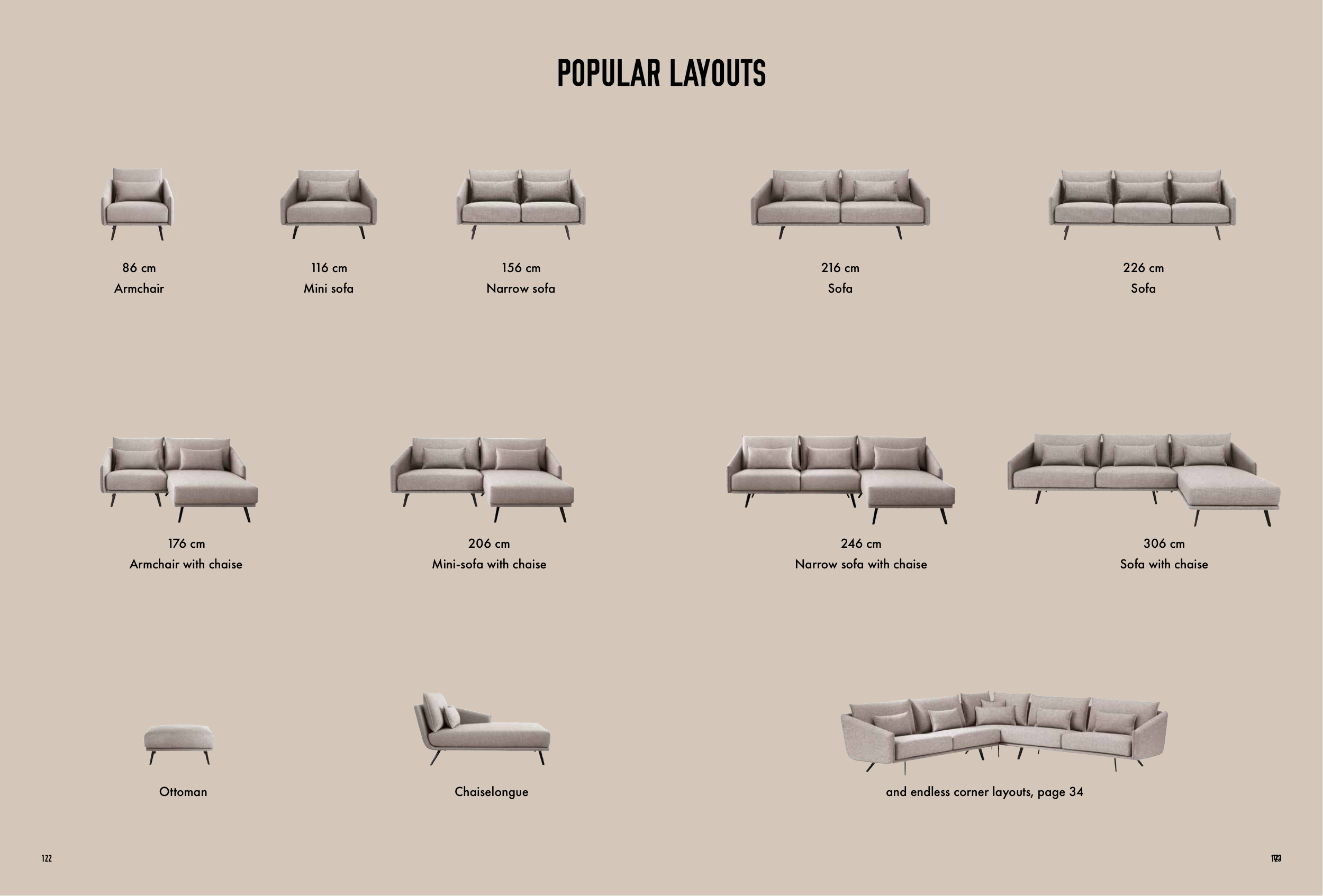 POPULAR LAYOUTS

86 cm
Armchair

116 cm
Mini sofa

156 cm
Narrow sofa

216 cm
Sofa

226 cm
Sofa

176 cm
Armchair with chaise

206 cm
Mini-sofa with chaise

246 cm
Narrow sofa with chaise

306 cm
Sofa with chaise

Ottoman

Chaiselongue

and endless corner layouts, page 34

122

123